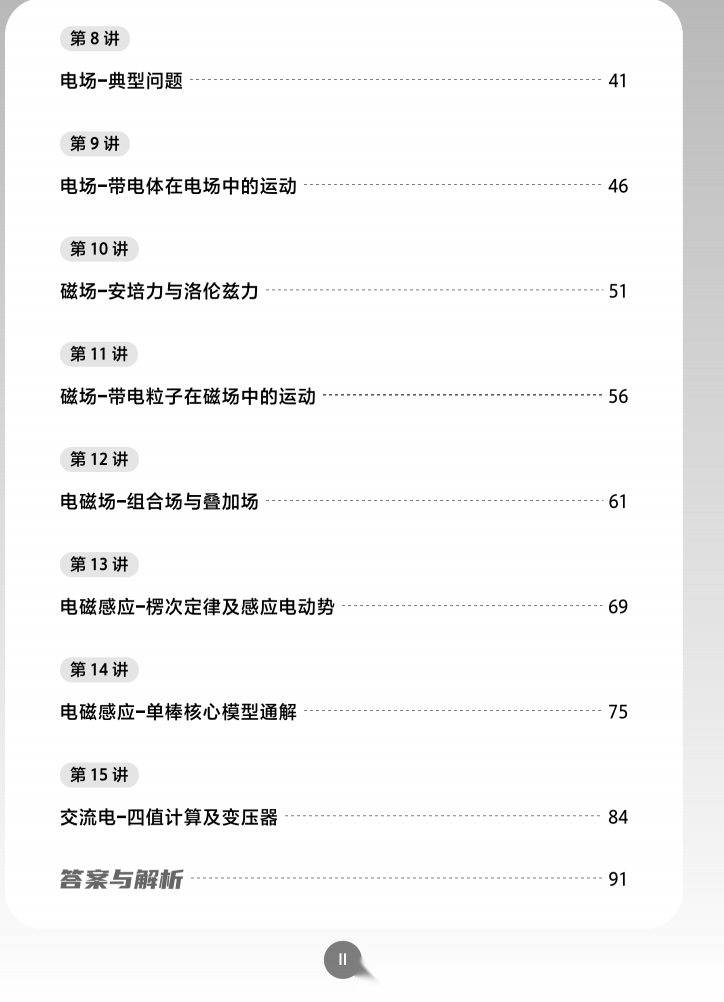 第8讲

电场-典型问题 41

第9讲

电场-带电体在电场中的运动 46

第10讲

磁场-安培力与洛伦兹力 51

第11讲

磁场-带电粒子在磁场中的运动 56

第12讲

电磁场-组合场与叠加场 61

第13讲

电磁感应-楞次定律及感应电动势 69

第14讲

电磁感应-单棒核心模型通解 75

第15讲

交流电-四值计算及变压器 84

答案与解析 91

II